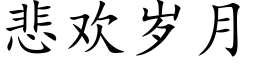 悲欢岁月